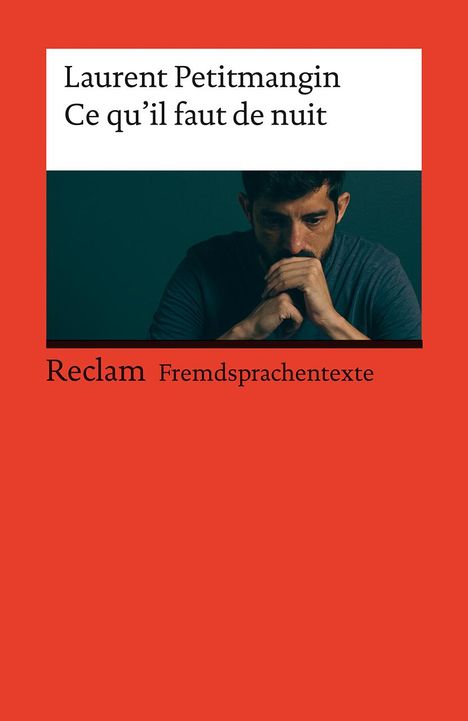 Laurent Petitmangin
Ce qu'il faut de nuit

Reclam Fremdsprachentexte